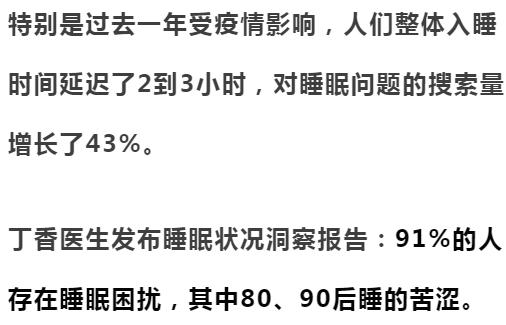 特别是过去一年受疫情影响，人们整体入睡时间延迟了2到3小时，对睡眠问题的搜索量增长了43%。

丁香医生发布睡眠状况洞察报告：91%的人存在睡眠困扰，其中80、90后睡的苦涩。